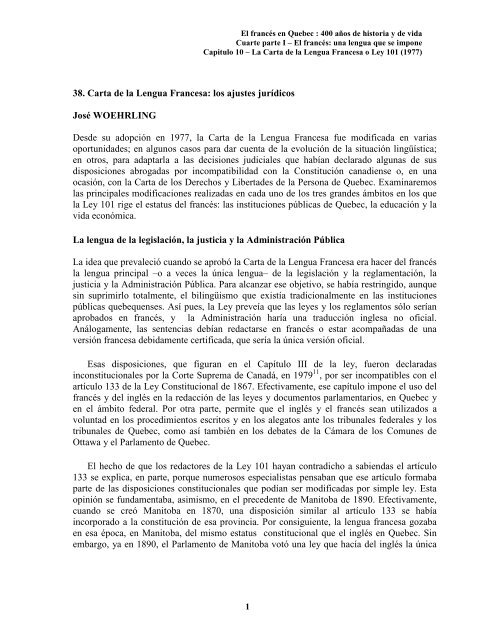 El francés en Quebec : 400 años de historia y de vida
Cuarte parte I – El francés: una lengua que se impone
Capítulo 10 – La Carta de la Lengua Francesa o Ley 101 (1977)

38. Carta de la Lengua Francesa: los ajustes jurídicos

José WOEHRLING

Desde su adopción en 1977, la Carta de la Lengua Francesa fue modificada en varias oportunidades; en algunos casos para dar cuenta de la evolución de la situación lingüística; en otros, para adaptarla a las decisiones judiciales que habían declarado algunas de sus disposiciones abrogadas por incompatibilidad con la Constitución canadiense o, en una ocasión, con la Carta de los Derechos y Libertades de la Persona de Quebec. Examinaremos las principales modificaciones realizadas en cada uno de los tres grandes ámbitos en los que la Ley 101 rige el estatus del francés: las instituciones públicas de Quebec, la educación y la vida económica.

La lengua de la legislación, la justicia y la Administración Pública

La idea que prevaleció cuando se aprobó la Carta de la Lengua Francesa era hacer del francés la lengua principal –o a veces la única lengua– de la legislación y la reglamentación, la justicia y la Administración Pública. Para alcanzar ese objetivo, se había restringido, aunque sin suprimirlo totalmente, el bilingüismo que existía tradicionalmente en las instituciones públicas quebequenses. Así pues, la Ley preveía que las leyes y los reglamentos sólo serían aprobados en francés, y la Administración haría una traducción inglesa no oficial. Análogamente, las sentencias debían redactarse en francés o estar acompañadas de una versión francesa debidamente certificada, que sería la única versión oficial.

Esas disposiciones, que figuran en el Capítulo III de la ley, fueron declaradas inconstitucionales por la Corte Suprema de Canadá, en 1979$^{11}$, por ser incompatibles con el artículo 133 de la Ley Constitucional de 1867. Efectivamente, ese capítulo impone el uso del francés y del inglés en la redacción de las leyes y documentos parlamentarios, en Quebec y en el ámbito federal. Por otra parte, permite que el inglés y el francés sean utilizados a voluntad en los procedimientos escritos y en los alegatos ante los tribunales federales y los tribunales de Quebec, como así también en los debates de la Cámara de los Comunes de Ottawa y el Parlamento de Quebec.

El hecho de que los redactores de la Ley 101 hayan contradicho a sabiendas el artículo 133 se explica, en parte, porque numerosos especialistas pensaban que ese artículo formaba parte de las disposiciones constitucionales que podían ser modificadas por simple ley. Esta opinión se fundamentaba, asimismo, en el precedente de Manitoba de 1890. Efectivamente, cuando se creó Manitoba en 1870, una disposición similar al artículo 133 se había incorporado a la constitución de esa provincia. Por consiguiente, la lengua francesa gozaba en esa época, en Manitoba, del mismo estatus constitucional que el inglés en Quebec. Sin embargo, ya en 1890, el Parlamento de Manitoba votó una ley que hacía del inglés la única

1